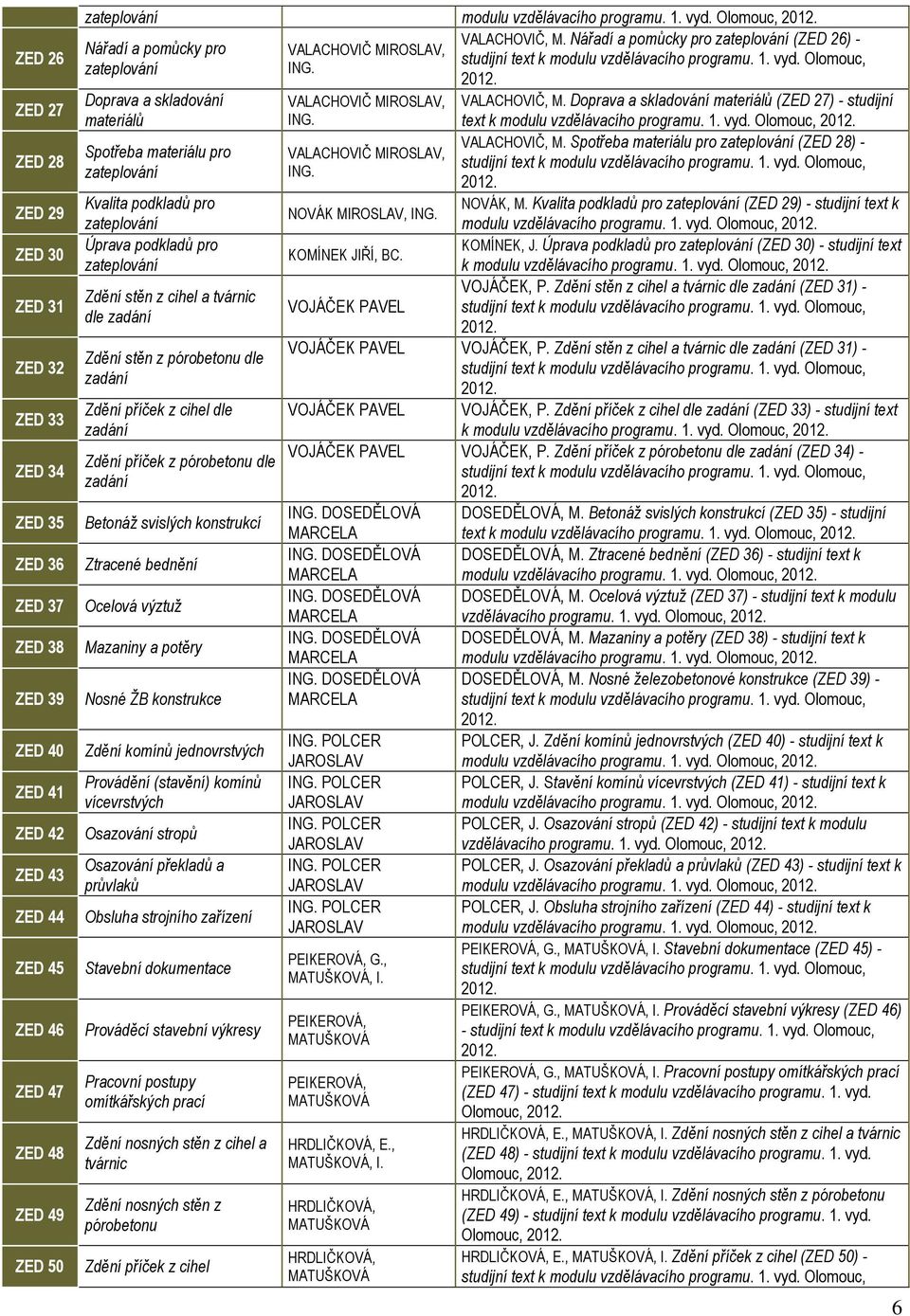 |  | zateplování |  | modulu vzdělávacího programu. 1. vyd. Olomouc, 2012. |
|---|---|---|---|
| ZED 26 | Nářadí a pomůcky pro zateplování | VALACHOVIČ MIROSLAV, ING. | VALACHOVIČ, M. Nářadí a pomůcky pro zateplování (ZED 26) - studijní text k modulu vzdělávacího programu. 1. vyd. Olomouc, 2012. |
| ZED 27 | Doprava a skladování materiálů | VALACHOVIČ MIROSLAV, ING. | VALACHOVIČ, M. Doprava a skladování materiálů (ZED 27) - studijní text k modulu vzdělávacího programu. 1. vyd. Olomouc, 2012. |
| ZED 28 | Spotřeba materiálu pro zateplování | VALACHOVIČ MIROSLAV, ING. | VALACHOVIČ, M. Spotřeba materiálu pro zateplování (ZED 28) - studijní text k modulu vzdělávacího programu. 1. vyd. Olomouc, 2012. |
| ZED 29 | Kvalita podkladů pro zateplování | NOVÁK MIROSLAV, ING. | NOVÁK, M. Kvalita podkladů pro zateplování (ZED 29) - studijní text k modulu vzdělávacího programu. 1. vyd. Olomouc, 2012. |
| ZED 30 | Úprava podkladů pro zateplování | KOMÍNEK JIŘÍ, BC. | KOMÍNEK, J. Úprava podkladů pro zateplování (ZED 30) - studijní text k modulu vzdělávacího programu. 1. vyd. Olomouc, 2012. |
| ZED 31 | Zdění stěn z cihel a tvárnic dle zadání | VOJÁČEK PAVEL | VOJÁČEK, P. Zdění stěn z cihel a tvárnic dle zadání (ZED 31) - studijní text k modulu vzdělávacího programu. 1. vyd. Olomouc, 2012. |
| ZED 32 | Zdění stěn z pórobetonu dle zadání | VOJÁČEK PAVEL | VOJÁČEK, P. Zdění stěn z cihel a tvárnic dle zadání (ZED 31) - studijní text k modulu vzdělávacího programu. 1. vyd. Olomouc, 2012. |
| ZED 33 | Zdění příček z cihel dle zadání | VOJÁČEK PAVEL | VOJÁČEK, P. Zdění příček z cihel dle zadání (ZED 33) - studijní text k modulu vzdělávacího programu. 1. vyd. Olomouc, 2012. |
| ZED 34 | Zdění příček z pórobetonu dle zadání | VOJÁČEK PAVEL | VOJÁČEK, P. Zdění příček z pórobetonu dle zadání (ZED 34) - studijní text k modulu vzdělávacího programu. 1. vyd. Olomouc, 2012. |
| ZED 35 | Betonáž svislých konstrukcí | ING. DOSEDĚLOVÁ MARCELA | DOSEDĚLOVÁ, M. Betonáž svislých konstrukcí (ZED 35) - studijní text k modulu vzdělávacího programu. 1. vyd. Olomouc, 2012. |
| ZED 36 | Ztracené bednění | ING. DOSEDĚLOVÁ MARCELA | DOSEDĚLOVÁ, M. Ztracené bednění (ZED 36) - studijní text k modulu vzdělávacího programu. 1. vyd. Olomouc, 2012. |
| ZED 37 | Ocelová výztuž | ING. DOSEDĚLOVÁ MARCELA | DOSEDĚLOVÁ, M. Ocelová výztuž (ZED 37) - studijní text k modulu vzdělávacího programu. 1. vyd. Olomouc, 2012. |
| ZED 38 | Mazaniny a potěry | ING. DOSEDĚLOVÁ MARCELA | DOSEDĚLOVÁ, M. Mazaniny a potěry (ZED 38) - studijní text k modulu vzdělávacího programu. 1. vyd. Olomouc, 2012. |
| ZED 39 | Nosné ŽB konstrukce | ING. DOSEDĚLOVÁ MARCELA | DOSEDĚLOVÁ, M. Nosné železobetonové konstrukce (ZED 39) - studijní text k modulu vzdělávacího programu. 1. vyd. Olomouc, 2012. |
| ZED 40 | Zdění komínů jednovrstvých | ING. POLCER JAROSLAV | POLCER, J. Zdění komínů jednovrstvých (ZED 40) - studijní text k modulu vzdělávacího programu. 1. vyd. Olomouc, 2012. |
| ZED 41 | Provádění (stavění) komínů vícevrstvých | ING. POLCER JAROSLAV | POLCER, J. Stavění komínů vícevrstvých (ZED 41) - studijní text k modulu vzdělávacího programu. 1. vyd. Olomouc, 2012. |
| ZED 42 | Osazování stropů | ING. POLCER JAROSLAV | POLCER, J. Osazování stropů (ZED 42) - studijní text k modulu vzdělávacího programu. 1. vyd. Olomouc, 2012. |
| ZED 43 | Osazování překladů a průvlaků | ING. POLCER JAROSLAV | POLCER, J. Osazování překladů a průvlaků (ZED 43) - studijní text k modulu vzdělávacího programu. 1. vyd. Olomouc, 2012. |
| ZED 44 | Obsluha strojního zařízení | ING. POLCER JAROSLAV | POLCER, J. Obsluha strojního zařízení (ZED 44) - studijní text k modulu vzdělávacího programu. 1. vyd. Olomouc, 2012. |
| ZED 45 | Stavební dokumentace | PEIKEROVÁ, G., MATUŠKOVÁ, I. | PEIKEROVÁ, G., MATUŠKOVÁ, I. Stavební dokumentace (ZED 45) - studijní text k modulu vzdělávacího programu. 1. vyd. Olomouc, 2012. |
| ZED 46 | Prováděcí stavební výkresy | PEIKEROVÁ, MATUŠKOVÁ | PEIKEROVÁ, G., MATUŠKOVÁ, I. Prováděcí stavební výkresy (ZED 46) - studijní text k modulu vzdělávacího programu. 1. vyd. Olomouc, 2012. |
| ZED 47 | Pracovní postupy omítkářských prací | PEIKEROVÁ, MATUŠKOVÁ | PEIKEROVÁ, G., MATUŠKOVÁ, I. Pracovní postupy omítkářských prací (ZED 47) - studijní text k modulu vzdělávacího programu. 1. vyd. Olomouc, 2012. |
| ZED 48 | Zdění nosných stěn z cihel a tvárnic | HRDLIČKOVÁ, E., MATUŠKOVÁ, I. | HRDLIČKOVÁ, E., MATUŠKOVÁ, I. Zdění nosných stěn z cihel a tvárnic (ZED 48) - studijní text k modulu vzdělávacího programu. 1. vyd. Olomouc, 2012. |
| ZED 49 | Zdění nosných stěn z pórobetonu | HRDLIČKOVÁ, MATUŠKOVÁ | HRDLIČKOVÁ, E., MATUŠKOVÁ, I. Zdění nosných stěn z pórobetonu (ZED 49) - studijní text k modulu vzdělávacího programu. 1. vyd. Olomouc, 2012. |
| ZED 50 | Zdění příček z cihel | HRDLIČKOVÁ, MATUŠKOVÁ | HRDLIČKOVÁ, E., MATUŠKOVÁ, I. Zdění příček z cihel (ZED 50) - studijní text k modulu vzdělávacího programu. 1. vyd. Olomouc, |

6